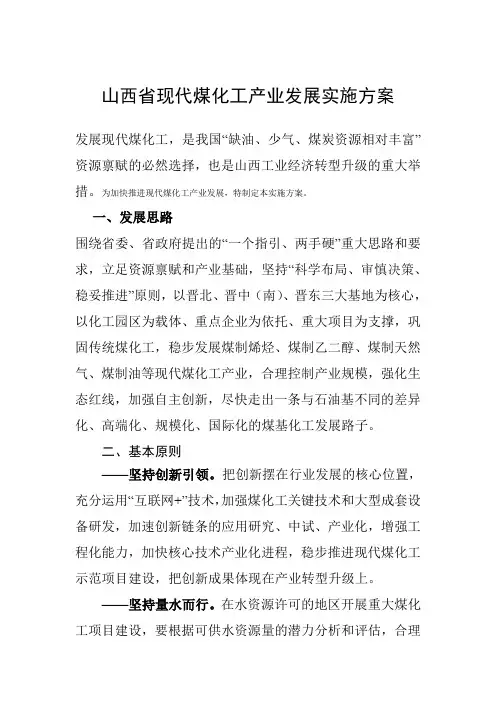 山西省现代煤化工产业发展实施方案

发展现代煤化工，是我国“缺油、少气、煤炭资源相对丰富”资源禀赋的必然选择，也是山西工业经济转型升级的重大举措。为加快推进现代煤化工产业发展，特制定本实施方案。

一、发展思路

围绕省委、省政府提出的“一个指引、两手硬”重大思路和要求，立足资源禀赋和产业基础，坚持“科学布局、审慎决策、稳妥推进”原则，以晋北、晋中（南）、晋东三大基地为核心，以化工园区为载体、重点企业为依托、重大项目为支撑，巩固传统煤化工，稳步发展煤制烯烃、煤制乙二醇、煤制天然气、煤制油等现代煤化工产业，合理控制产业规模，强化生态红线，加强自主创新，尽快走出一条与石油基不同的差异化、高端化、规模化、国际化的煤基化工发展路子。

二、基本原则

——坚持创新引领。把创新摆在行业发展的核心位置，充分运用“互联网+”技术，加强煤化工关键技术和大型成套设备研发，加速创新链条的应用研究、中试、产业化，增强工程化能力，加快核心技术产业化进程，稳步推进现代煤化工示范项目建设，把创新成果体现在产业转型升级上。

——坚持量水而行。在水资源许可的地区开展重大煤化工项目建设，要根据可供水资源量的潜力分析和评估，合理